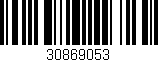 30869053